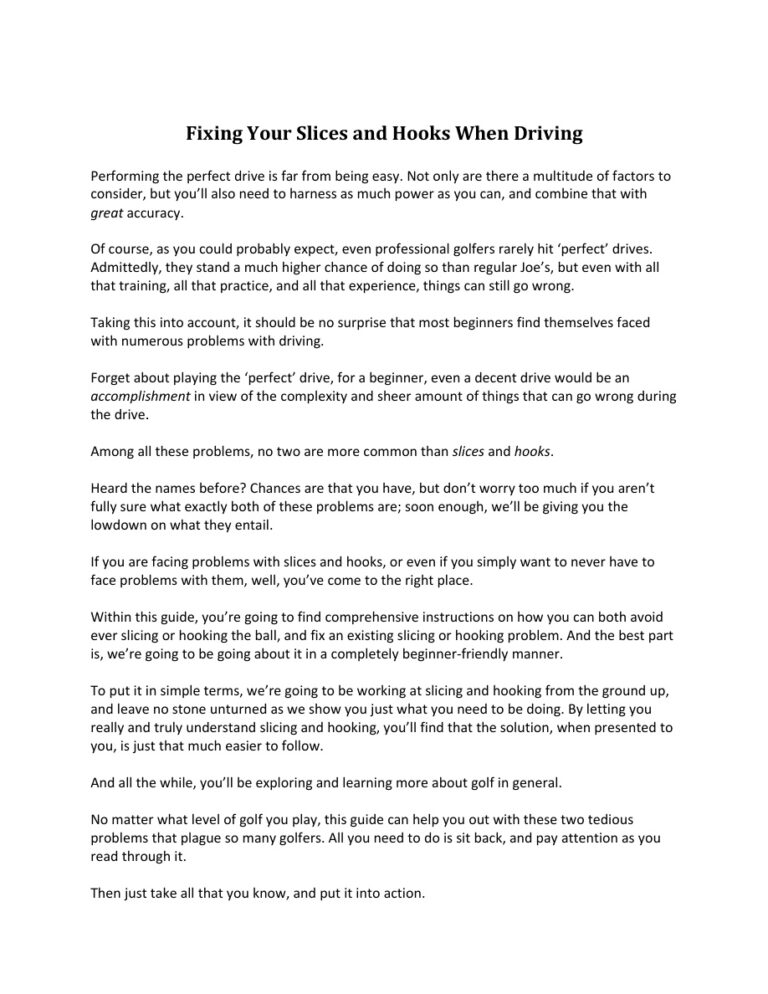 Fixing Your Slices and Hooks When Driving

Performing the perfect drive is far from being easy. Not only are there a multitude of factors to consider, but you'll also need to harness as much power as you can, and combine that with great accuracy.

Of course, as you could probably expect, even professional golfers rarely hit 'perfect' drives. Admittedly, they stand a much higher chance of doing so than regular Joe's, but even with all that training, all that practice, and all that experience, things can still go wrong.

Taking this into account, it should be no surprise that most beginners find themselves faced with numerous problems with driving.

Forget about playing the 'perfect' drive, for a beginner, even a decent drive would be an accomplishment in view of the complexity and sheer amount of things that can go wrong during the drive.

Among all these problems, no two are more common than slices and hooks.

Heard the names before? Chances are that you have, but don't worry too much if you aren't fully sure what exactly both of these problems are; soon enough, we'll be giving you the lowdown on what they entail.

If you are facing problems with slices and hooks, or even if you simply want to never have to face problems with them, well, you've come to the right place.

Within this guide, you're going to find comprehensive instructions on how you can both avoid ever slicing or hooking the ball, and fix an existing slicing or hooking problem. And the best part is, we're going to be going about it in a completely beginner-friendly manner.

To put it in simple terms, we're going to be working at slicing and hooking from the ground up, and leave no stone unturned as we show you just what you need to be doing. By letting you really and truly understand slicing and hooking, you'll find that the solution, when presented to you, is just that much easier to follow.

And all the while, you'll be exploring and learning more about golf in general.

No matter what level of golf you play, this guide can help you out with these two tedious problems that plague so many golfers. All you need to do is sit back, and pay attention as you read through it.

Then just take all that you know, and put it into action.